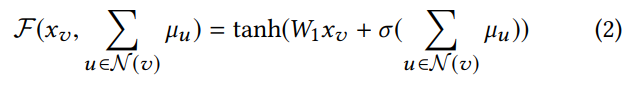 $\mathcal{F}(x_v, \sum_{u \in \mathcal{N}(v)} \mu_u) = \tanh(W_1 x_v + \sigma(\sum_{u \in \mathcal{N}(v)} \mu_u))$ (2)